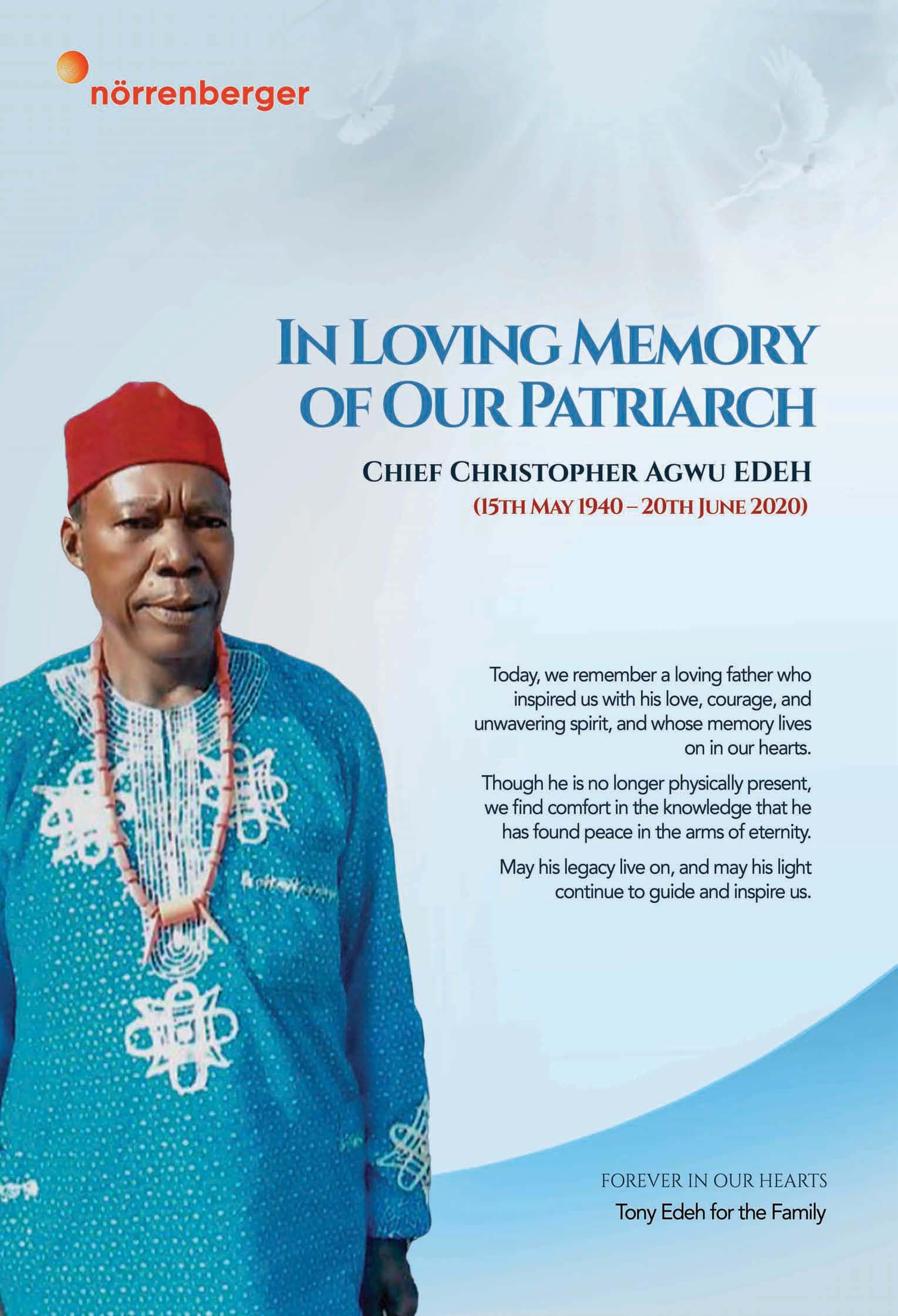 nörrenberger

IN LOVING MEMORY OF OUR PATRIARCH

CHIEF CHRISTOPHER AGWU EDEH
(15TH MAY 1940 – 20TH JUNE 2020)

Today, we remember a loving father who inspired us with his love, courage, and unwavering spirit, and whose memory lives on in our hearts.

Though he is no longer physically present, we find comfort in the knowledge that he has found peace in the arms of eternity.

May his legacy live on, and may his light continue to guide and inspire us.

FOREVER IN OUR HEARTS
Tony Edeh for the Family